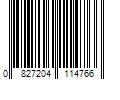 0 827204 114766